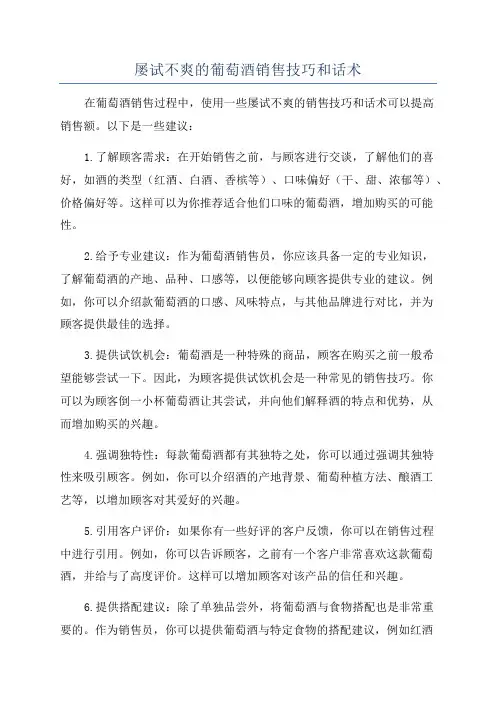 屡试不爽的葡萄酒销售技巧和话术

在葡萄酒销售过程中，使用一些屡试不爽的销售技巧和话术可以提高销售额。以下是一些建议：

1.了解顾客需求：在开始销售之前，与顾客进行交谈，了解他们的喜好，如酒的类型（红酒、白酒、香槟等）、口味偏好（干、甜、浓郁等）、价格偏好等。这样可以为你推荐适合他们口味的葡萄酒，增加购买的可能性。

2.给予专业建议：作为葡萄酒销售员，你应该具备一定的专业知识，了解葡萄酒的产地、品种、口感等，以便能够向顾客提供专业的建议。例如，你可以介绍款葡萄酒的口感、风味特点，与其他品牌进行对比，并为顾客提供最佳的选择。

3.提供试饮机会：葡萄酒是一种特殊的商品，顾客在购买之前一般希望能够尝试一下。因此，为顾客提供试饮机会是一种常见的销售技巧。你可以为顾客倒一小杯葡萄酒让其尝试，并向他们解释酒的特点和优势，从而增加购买的兴趣。

4.强调独特性：每款葡萄酒都有其独特之处，你可以通过强调其独特性来吸引顾客。例如，你可以介绍酒的产地背景、葡萄种植方法、酿酒工艺等，以增加顾客对其爱好的兴趣。

5.引用客户评价：如果你有一些好评的客户反馈，你可以在销售过程中进行引用。例如，你可以告诉顾客，之前有一个客户非常喜欢这款葡萄酒，并给与了高度评价。这样可以增加顾客对该产品的信任和兴趣。

6.提供搭配建议：除了单独品尝外，将葡萄酒与食物搭配也是非常重要的。作为销售员，你可以提供葡萄酒与特定食物的搭配建议，例如红酒